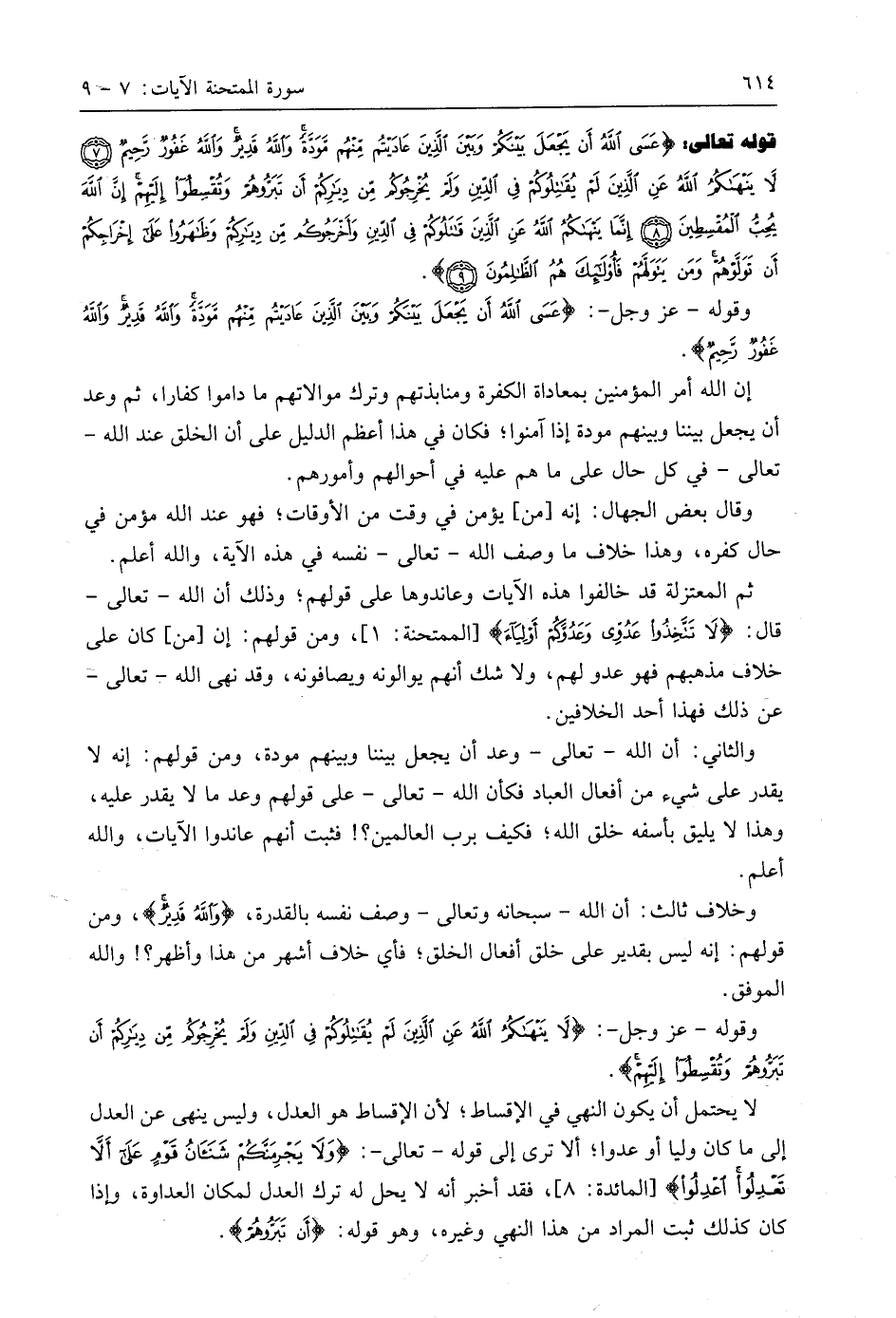 ٦١٤ سورة الممتحنة الآيات: ٧ - ٩

قوله تعالى: ﴿عَسَى ٱللَّهُ أَن يَجْعَلَ بَيْنَكُمْ وَبَيْنَ ٱلَّذِينَ عَادَيْتُم مِّنْهُم مَّوَدَّةً وَٱللَّهُ قَدِيرٌ وَٱللَّهُ غَفُورٌ رَّحِيمٌ ۝٧ لَّا يَنْهَىٰكُمُ ٱللَّهُ عَنِ ٱلَّذِينَ لَمْ يُقَٰتِلُوكُمْ فِى ٱلدِّينِ وَلَمْ يُخْرِجُوكُم مِّن دِيَٰرِكُمْ أَن تَبَرُّوهُمْ وَتُقْسِطُوٓا۟ إِلَيْهِمْ إِنَّ ٱللَّهَ يُحِبُّ ٱلْمُقْسِطِينَ ۝٨ إِنَّمَا يَنْهَىٰكُمُ ٱللَّهُ عَنِ ٱلَّذِينَ قَٰتَلُوكُمْ فِى ٱلدِّينِ وَأَخْرَجُوكُم مِّن دِيَٰرِكُمْ وَظَٰهَرُوا۟ عَلَىٰٓ إِخْرَاجِكُمْ أَن تَوَلَّوْهُمْ وَمَن يَتَوَلَّهُمْ فَأُو۟لَٰٓئِكَ هُمُ ٱلظَّٰلِمُونَ ۝٩﴾.

وقوله - عز وجل-: ﴿عَسَى ٱللَّهُ أَن يَجْعَلَ بَيْنَكُمْ وَبَيْنَ ٱلَّذِينَ عَادَيْتُم مِّنْهُم مَّوَدَّةً وَٱللَّهُ قَدِيرٌ وَٱللَّهُ غَفُورٌ رَّحِيمٌ﴾.

إن الله أمر المؤمنين بمعاداة الكفرة ومنابذتهم وترك موالاتهم ما داموا كفارا، ثم وعد أن يجعل بيننا وبينهم مودة إذا آمنوا؛ فكان في هذا أعظم الدليل على أن الخلق عند الله - تعالى - في كل حال على ما هم عليه في أحوالهم وأمورهم.

وقال بعض الجهال: إنه [من] يؤمن في وقت من الأوقات؛ فهو عند الله مؤمن في حال كفره، وهذا خلاف ما وصف الله - تعالى - نفسه في هذه الآية، والله أعلم.

ثم المعتزلة قد خالفوا هذه الآيات وعاندوها على قولهم؛ وذلك أن الله - تعالى - قال: ﴿لَا تَتَّخِذُوا۟ عَدُوِّى وَعَدُوَّكُمْ أَوْلِيَآءَ﴾ [الممتحنة: ١]، ومن قولهم: إن [من] كان على خلاف مذهبهم فهو عدو لهم، ولا شك أنهم يوالونه ويصافونه، وقد نهى الله - تعالى - عن ذلك فهذا أحد الخلافين.

والثاني: أن الله - تعالى - وعد أن يجعل بيننا وبينهم مودة، ومن قولهم: إنه لا يقدر على شيء من أفعال العباد فكأن الله - تعالى - على قولهم وعد ما لا يقدر عليه، وهذا لا يليق بأسفه خلق الله؛ فكيف برب العالمين؟! فثبت أنهم عاندوا الآيات، والله أعلم.

وخلاف ثالث: أن الله - سبحانه وتعالى - وصف نفسه بالقدرة، ﴿وَٱللَّهُ قَدِيرٌ﴾، ومن قولهم: إنه ليس بقدير على خلق أفعال الخلق؛ فأي خلاف أشهر من هذا وأظهر؟! والله الموفق.

وقوله - عز وجل-: ﴿لَّا يَنْهَىٰكُمُ ٱللَّهُ عَنِ ٱلَّذِينَ لَمْ يُقَٰتِلُوكُمْ فِى ٱلدِّينِ وَلَمْ يُخْرِجُوكُم مِّن دِيَٰرِكُمْ أَن تَبَرُّوهُمْ وَتُقْسِطُوٓا۟ إِلَيْهِمْ﴾.

لا يحتمل أن يكون النهي في الإقساط؛ لأن الإقساط هو العدل، وليس ينهى عن العدل إلى ما كان وليا أو عدوا؛ ألا ترى إلى قوله - تعالى-: ﴿وَلَا يَجْرِمَنَّكُمْ شَنَـَٔانُ قَوْمٍ عَلَىٰٓ أَلَّا تَعْدِلُوا۟ ٱعْدِلُوا۟﴾ [المائدة: ٨]، فقد أخبر أنه لا يحل له ترك العدل لمكان العداوة، وإذا كان كذلك ثبت المراد من هذا النهي وغيره، وهو قوله: ﴿أَن تَبَرُّوهُمْ﴾.